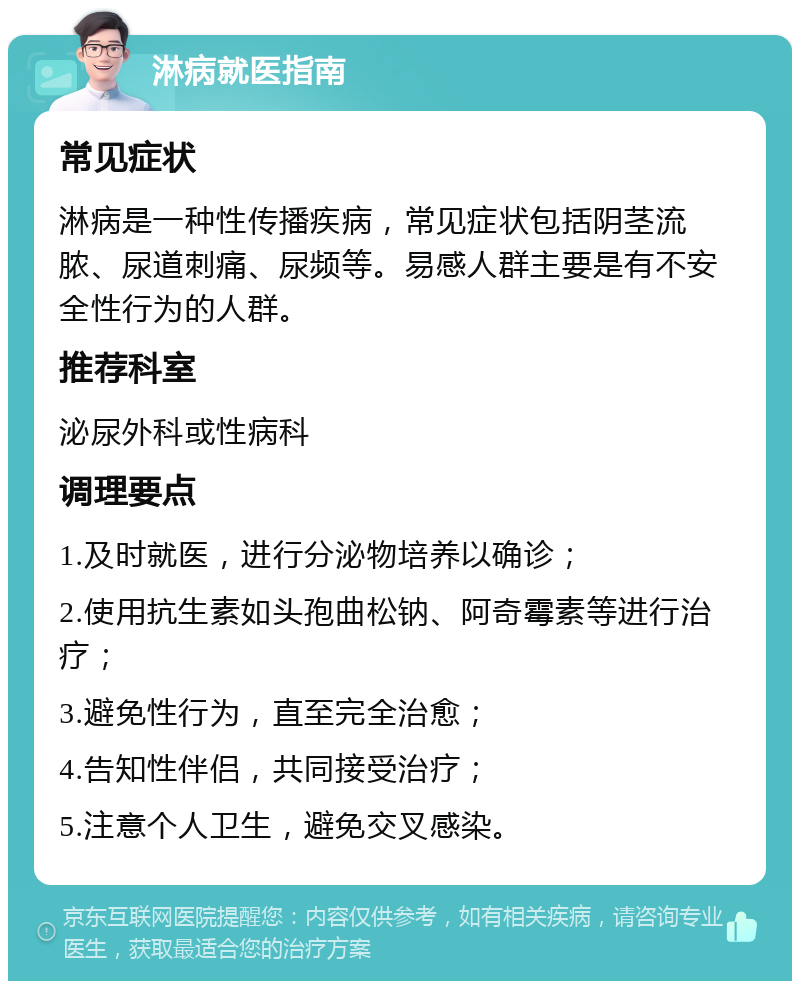 淋病就医指南

常见症状

淋病是一种性传播疾病，常见症状包括阴茎流脓、尿道刺痛、尿频等。易感人群主要是有不安全性行为的人群。

推荐科室

泌尿外科或性病科

调理要点

1.及时就医，进行分泌物培养以确诊；

2.使用抗生素如头孢曲松钠、阿奇霉素等进行治疗；

3.避免性行为，直至完全治愈；

4.告知性伴侣，共同接受治疗；

5.注意个人卫生，避免交叉感染。

京东互联网医院提醒您：内容仅供参考，如有相关疾病，请咨询专业医生，获取最适合您的治疗方案